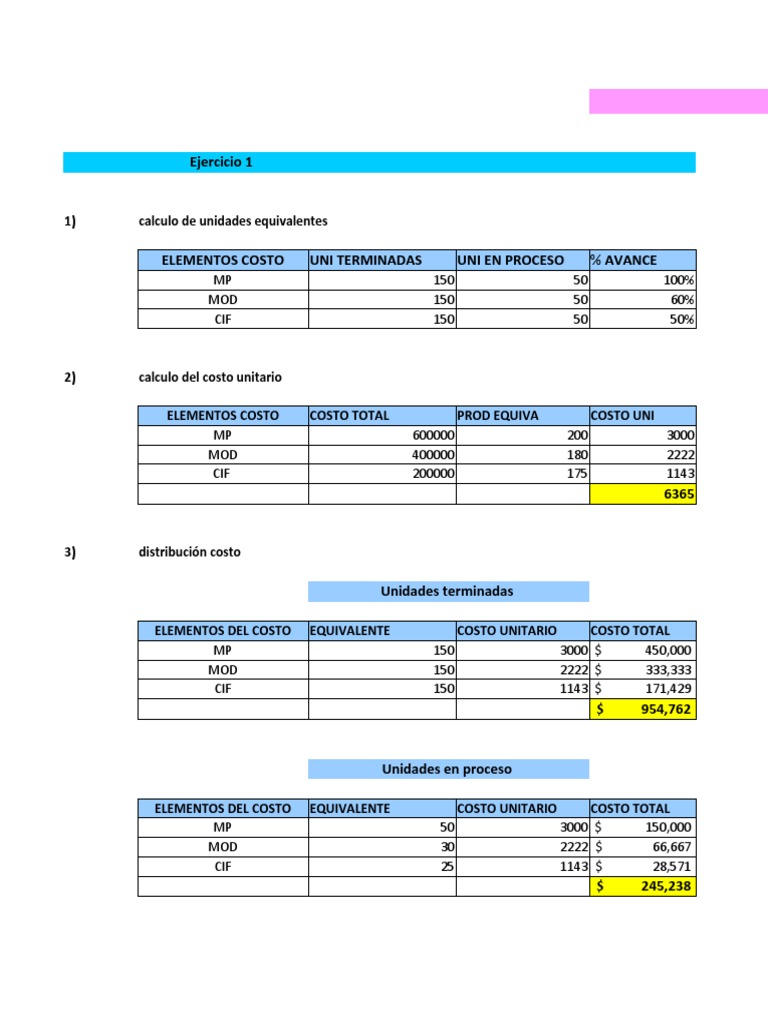 Ejercicio 1

1) calculo de unidades equivalentes

| ELEMENTOS COSTO | UNI TERMINADAS | UNI EN PROCESO | % AVANCE |
|---|---|---|---|
| MP | 150 | 50 | 100% |
| MOD | 150 | 50 | 60% |
| CIF | 150 | 50 | 50% |

2) calculo del costo unitario

| ELEMENTOS COSTO | COSTO TOTAL | PROD EQUIVA | COSTO UNI |
|---|---|---|---|
| MP | 600000 | 200 | 3000 |
| MOD | 400000 | 180 | 2222 |
| CIF | 200000 | 175 | 1143 |
| | | | 6365 |

3) distribución costo

Unidades terminadas

| ELEMENTOS DEL COSTO | EQUIVALENTE | COSTO UNITARIO | COSTO TOTAL |
|---|---|---|---|
| MP | 150 | 3000 | $ 450,000 |
| MOD | 150 | 2222 | $ 333,333 |
| CIF | 150 | 1143 | $ 171,429 |
| | | | $ 954,762 |

Unidades en proceso

| ELEMENTOS DEL COSTO | EQUIVALENTE | COSTO UNITARIO | COSTO TOTAL |
|---|---|---|---|
| MP | 50 | 3000 | $ 150,000 |
| MOD | 30 | 2222 | $ 66,667 |
| CIF | 25 | 1143 | $ 28,571 |
| | | | $ 245,238 |